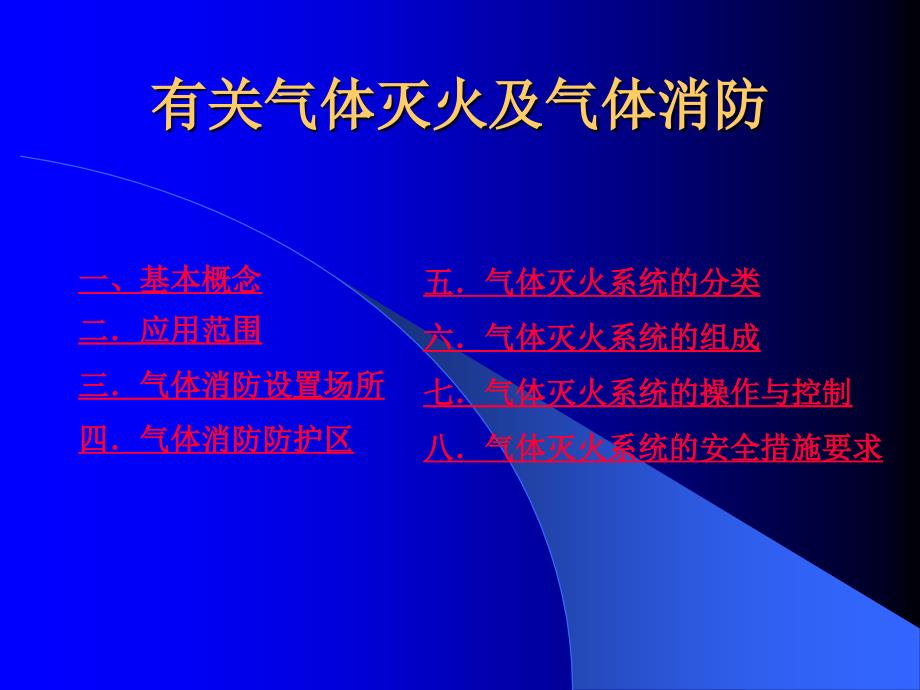 有关气体灭火及气体消防

一、基本概念

二．应用范围

三．气体消防设置场所

四．气体消防防护区

五．气体灭火系统的分类

六．气体灭火系统的组成

七．气体灭火系统的操作与控制

八．气体灭火系统的安全措施要求